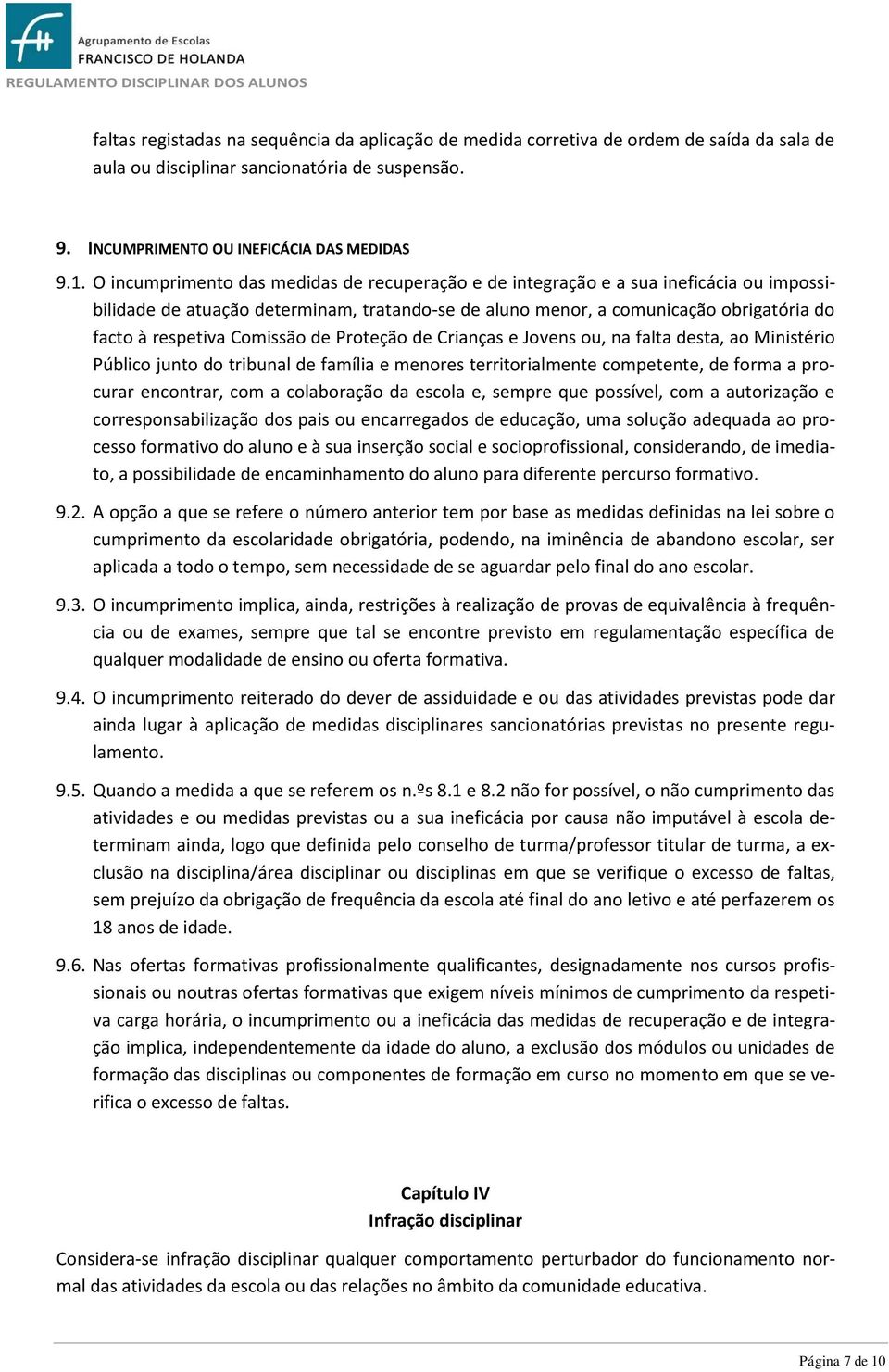 Agrupamento de Escolas
FRANCISCO DE HOLANDA
REGULAMENTO DISCIPLINAR DOS ALUNOS

faltas registadas na sequência da aplicação de medida corretiva de ordem de saída da sala de aula ou disciplinar sancionatória de suspensão.

9. INCUMPRIMENTO OU INEFICÁCIA DAS MEDIDAS

9.1. O incumprimento das medidas de recuperação e de integração e a sua ineficácia ou impossibilidade de atuação determinam, tratando-se de aluno menor, a comunicação obrigatória do facto à respetiva Comissão de Proteção de Crianças e Jovens ou, na falta desta, ao Ministério Público junto do tribunal de família e menores territorialmente competente, de forma a procurar encontrar, com a colaboração da escola e, sempre que possível, com a autorização e corresponsabilização dos pais ou encarregados de educação, uma solução adequada ao processo formativo do aluno e à sua inserção social e socioprofissional, considerando, de imediato, a possibilidade de encaminhamento do aluno para diferente percurso formativo.

9.2. A opção a que se refere o número anterior tem por base as medidas definidas na lei sobre o cumprimento da escolaridade obrigatória, podendo, na iminência de abandono escolar, ser aplicada a todo o tempo, sem necessidade de se aguardar pelo final do ano escolar.

9.3. O incumprimento implica, ainda, restrições à realização de provas de equivalência à frequência ou de exames, sempre que tal se encontre previsto em regulamentação específica de qualquer modalidade de ensino ou oferta formativa.

9.4. O incumprimento reiterado do dever de assiduidade e ou das atividades previstas pode dar ainda lugar à aplicação de medidas disciplinares sancionatórias previstas no presente regulamento.

9.5. Quando a medida a que se referem os n.ºs 8.1 e 8.2 não for possível, o não cumprimento das atividades e ou medidas previstas ou a sua ineficácia por causa não imputável à escola determinam ainda, logo que definida pelo conselho de turma/professor titular de turma, a exclusão na disciplina/área disciplinar ou disciplinas em que se verifique o excesso de faltas, sem prejuízo da obrigação de frequência da escola até final do ano letivo e até perfazerem os 18 anos de idade.

9.6. Nas ofertas formativas profissionalmente qualificantes, designadamente nos cursos profissionais ou noutras ofertas formativas que exigem níveis mínimos de cumprimento da respetiva carga horária, o incumprimento ou a ineficácia das medidas de recuperação e de integração implica, independentemente da idade do aluno, a exclusão dos módulos ou unidades de formação das disciplinas ou componentes de formação em curso no momento em que se verifica o excesso de faltas.

Capítulo IV
Infração disciplinar

Considera-se infração disciplinar qualquer comportamento perturbador do funcionamento normal das atividades da escola ou das relações no âmbito da comunidade educativa.

Página 7 de 10